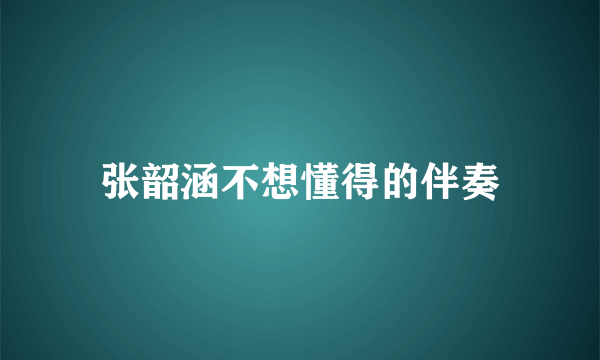 张韶涵不想懂得的伴奏